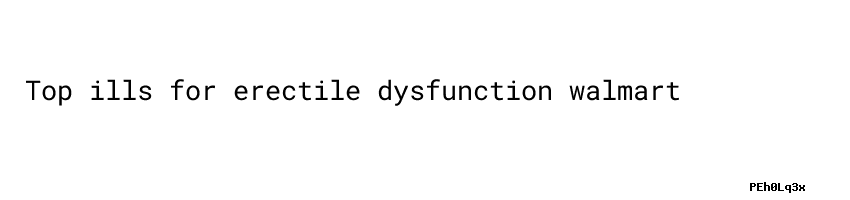 Top ills for erectile dysfunction walmart

PEh0Lq3x